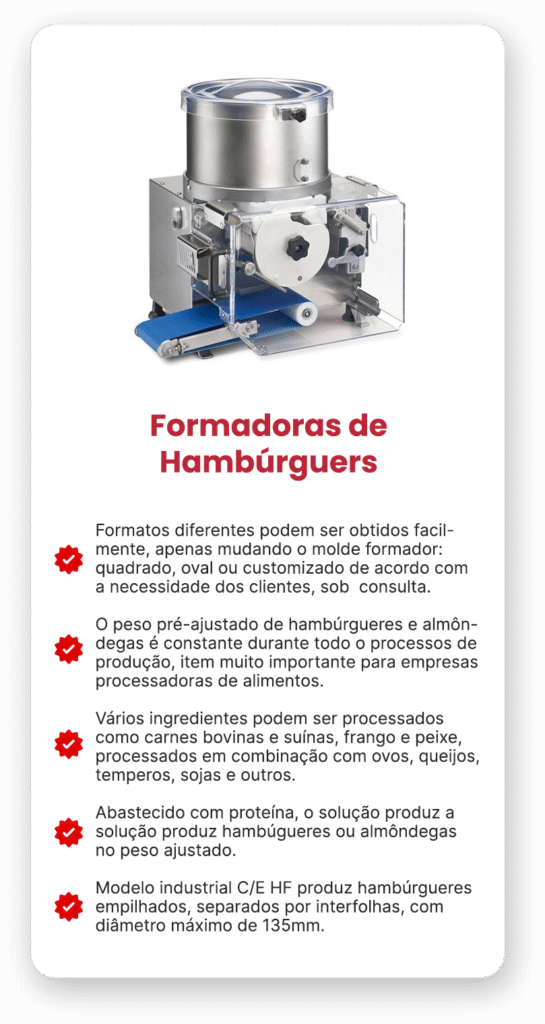 Formadoras de Hambúrguers

Formatos diferentes podem ser obtidos facilmente, apenas mudando o molde formador: quadrado, oval ou customizado de acordo com a necessidade dos clientes, sob consulta.

O peso pré-ajustado de hambúrgueres e almôndegas é constante durante todo o processos de produção, item muito importante para empresas processadoras de alimentos.

Vários ingredientes podem ser processados como carnes bovinas e suínas, frango e peixe, processados em combinação com ovos, queijos, temperos, sojas e outros.

Abastecido com proteína, o solução produz a solução produz hambúgueres ou almôndegas no peso ajustado.

Modelo industrial C/E HF produz hambúrgueres empilhados, separados por interfolhas, com diâmetro máximo de 135mm.